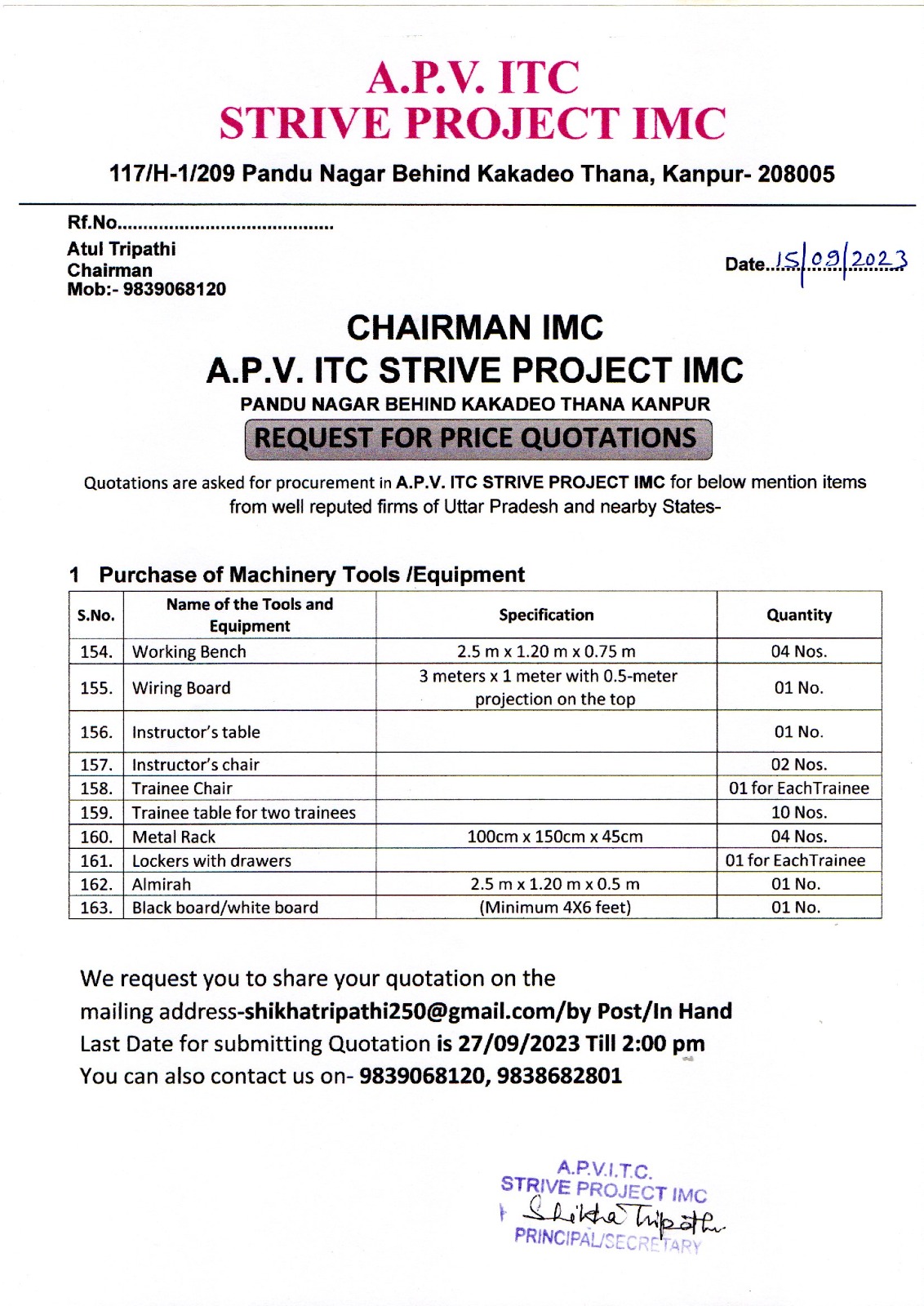 A.P.V. ITC
STRIVE PROJECT IMC

117/H-1/209 Pandu Nagar Behind Kakadeo Thana, Kanpur- 208005

Rf.No.........................................

Atul Tripathi
Chairman
Mob:- 9839068120

Date..15/09/2023

CHAIRMAN IMC
A.P.V. ITC STRIVE PROJECT IMC
PANDU NAGAR BEHIND KAKADEO THANA KANPUR
REQUEST FOR PRICE QUOTATIONS

Quotations are asked for procurement in A.P.V. ITC STRIVE PROJECT IMC for below mention items from well reputed firms of Uttar Pradesh and nearby States-

1 Purchase of Machinery Tools /Equipment

| S.No. | Name of the Tools and Equipment | Specification | Quantity |
|---|---|---|---|
| 154. | Working Bench | 2.5 m x 1.20 m x 0.75 m | 04 Nos. |
| 155. | Wiring Board | 3 meters x 1 meter with 0.5-meter projection on the top | 01 No. |
| 156. | Instructor's table | | 01 No. |
| 157. | Instructor's chair | | 02 Nos. |
| 158. | Trainee Chair | | 01 for EachTrainee |
| 159. | Trainee table for two trainees | | 10 Nos. |
| 160. | Metal Rack | 100cm x 150cm x 45cm | 04 Nos. |
| 161. | Lockers with drawers | | 01 for EachTrainee |
| 162. | Almirah | 2.5 m x 1.20 m x 0.5 m | 01 No. |
| 163. | Black board/white board | (Minimum 4X6 feet) | 01 No. |

We request you to share your quotation on the mailing address-shikhatripathi250@gmail.com/by Post/In Hand
Last Date for submitting Quotation is 27/09/2023 Till 2:00 pm
You can also contact us on- 9839068120, 9838682801

A.P.V.I.T.C.
STRIVE PROJECT IMC
Shikha Tripathi
PRINCIPAL/SECRETARY